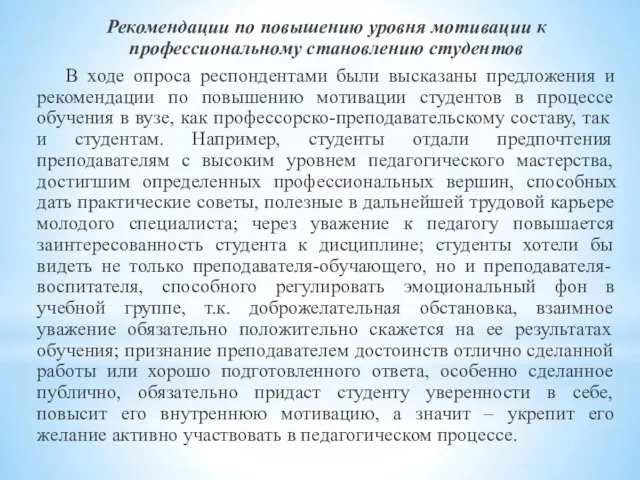 Рекомендации по повышению уровня мотивации к профессиональному становлению студентов

В ходе опроса респондентами были высказаны предложения и рекомендации по повышению мотивации студентов в процессе обучения в вузе, как профессорско-преподавательскому составу, так и студентам. Например, студенты отдали предпочтения преподавателям с высоким уровнем педагогического мастерства, достигшим определенных профессиональных вершин, способных дать практические советы, полезные в дальнейшей трудовой карьере молодого специалиста; через уважение к педагогу повышается заинтересованность студента к дисциплине; студенты хотели бы видеть не только преподавателя-обучающего, но и преподавателя-воспитателя, способного регулировать эмоциональный фон в учебной группе, т.к. доброжелательная обстановка, взаимное уважение обязательно положительно скажется на ее результатах обучения; признание преподавателем достоинств отлично сделанной работы или хорошо подготовленного ответа, особенно сделанное публично, обязательно придаст студенту уверенности в себе, повысит его внутреннюю мотивацию, а значит – укрепит его желание активно участвовать в педагогическом процессе.